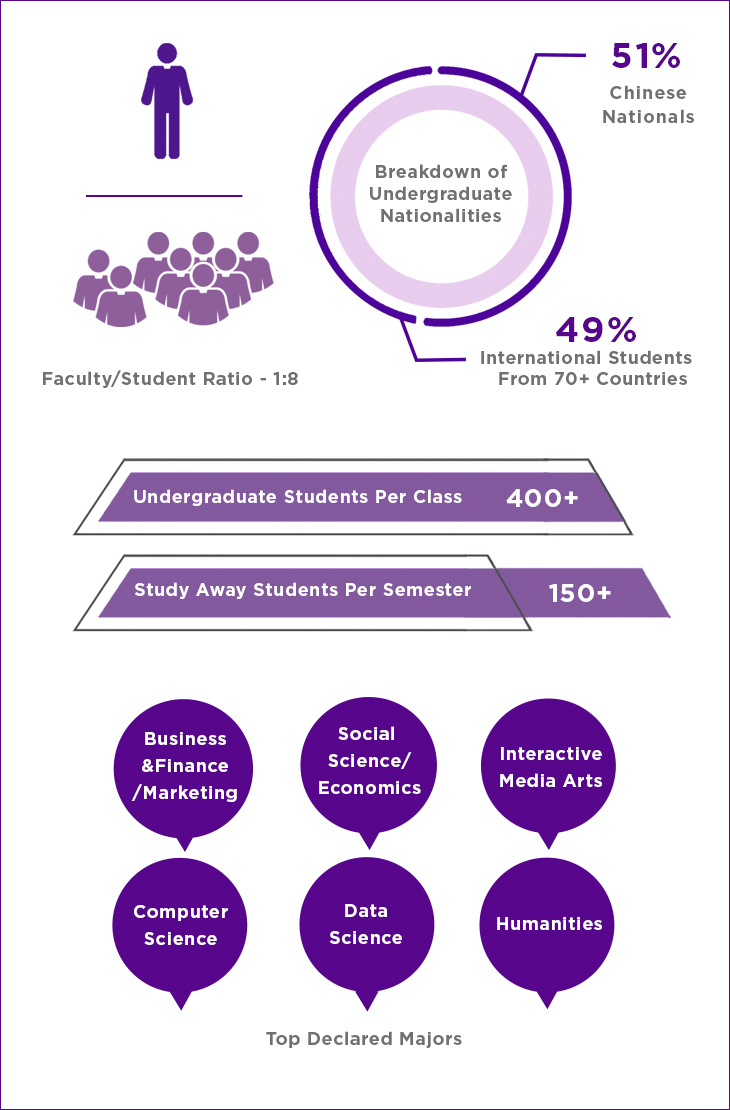 Faculty/Student Ratio - 1:8

Breakdown of Undergraduate Nationalities

51%
Chinese Nationals

49%
International Students From 70+ Countries

Undergraduate Students Per Class 400+

Study Away Students Per Semester 150+

Business &Finance /Marketing

Social Science/ Economics

Interactive Media Arts

Computer Science

Data Science

Humanities

Top Declared Majors